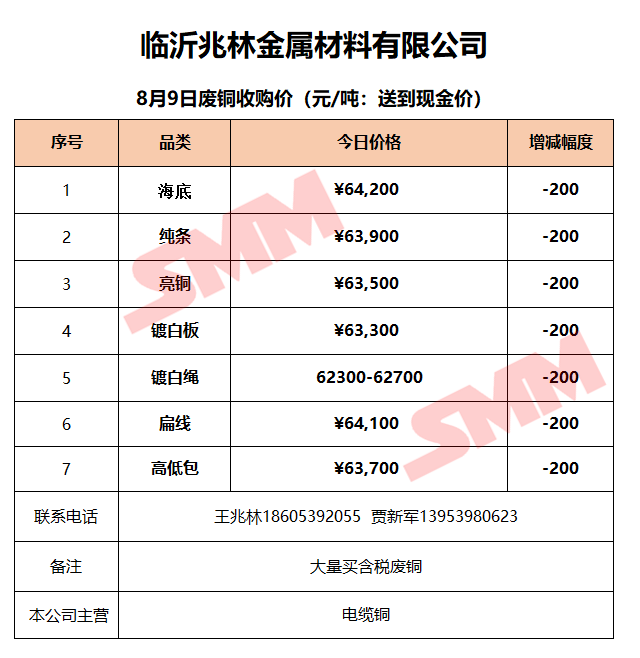 临沂兆林金属材料有限公司

8月9日废铜收购价（元/吨：送到现金价）

| 序号 | 品类 | 今日价格 | 增减幅度 |
|---|---|---|---|
| 1 | 海底 | ¥64,200 | -200 |
| 2 | 纯条 | ¥63,900 | -200 |
| 3 | 亮铜 | ¥63,500 | -200 |
| 4 | 镀白板 | ¥63,300 | -200 |
| 5 | 镀白绳 | 62300-62700 | -200 |
| 6 | 扁线 | ¥64,100 | -200 |
| 7 | 高低包 | ¥63,700 | -200 |
| 联系电话 | 王兆林18605392055 贾新军13953980623 | | |
| 备注 | 大量买含税废铜 | | |
| 本公司主营 | 电缆铜 | | |

SMM